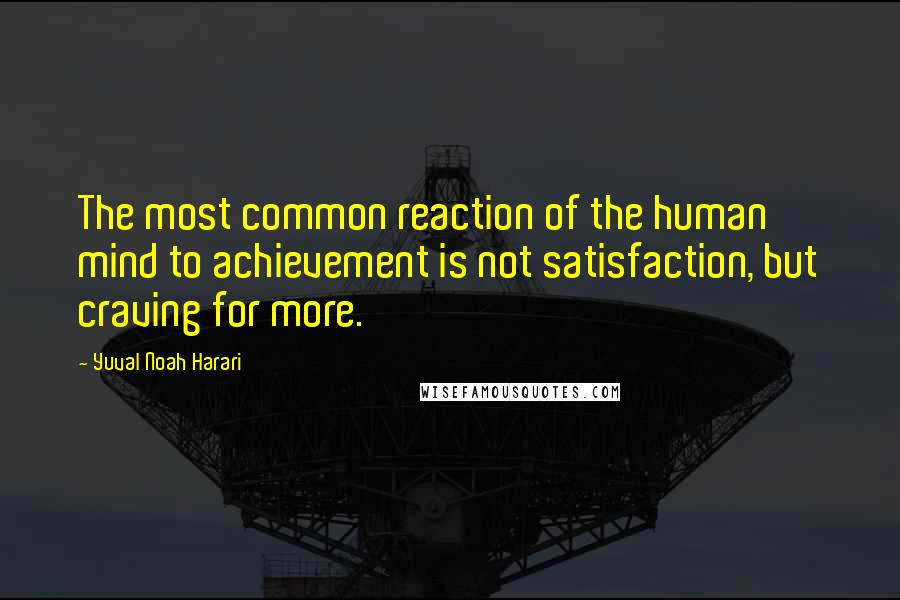 The most common reaction of the human mind to achievement is not satisfaction, but craving for more.

- Yuval Noah Harari

WISEFAMOUSQUOTES.COM